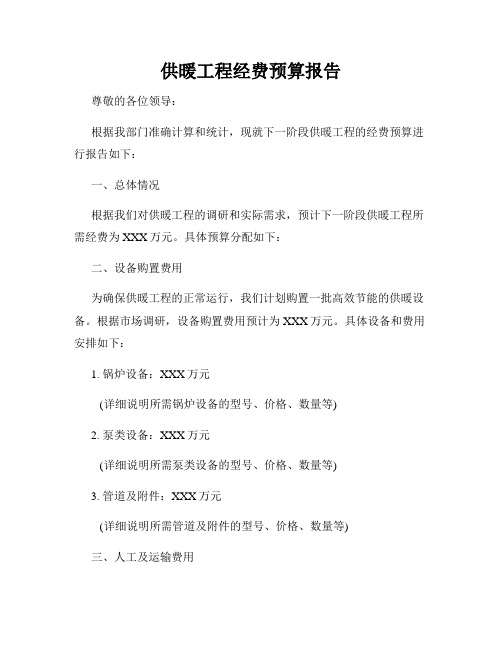 供暖工程经费预算报告

尊敬的各位领导：

根据我部门准确计算和统计，现就下一阶段供暖工程的经费预算进行报告如下：

一、总体情况

根据我们对供暖工程的调研和实际需求，预计下一阶段供暖工程所需经费为 XXX 万元。具体预算分配如下：

二、设备购置费用

为确保供暖工程的正常运行，我们计划购置一批高效节能的供暖设备。根据市场调研，设备购置费用预计为 XXX 万元。具体设备和费用安排如下：

1. 锅炉设备：XXX 万元

(详细说明所需锅炉设备的型号、价格、数量等)

2. 泵类设备：XXX 万元

(详细说明所需泵类设备的型号、价格、数量等)

3. 管道及附件：XXX 万元

(详细说明所需管道及附件的型号、价格、数量等)

三、人工及运输费用